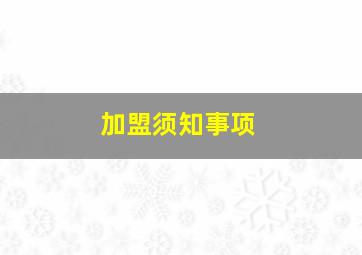 加盟须知事项